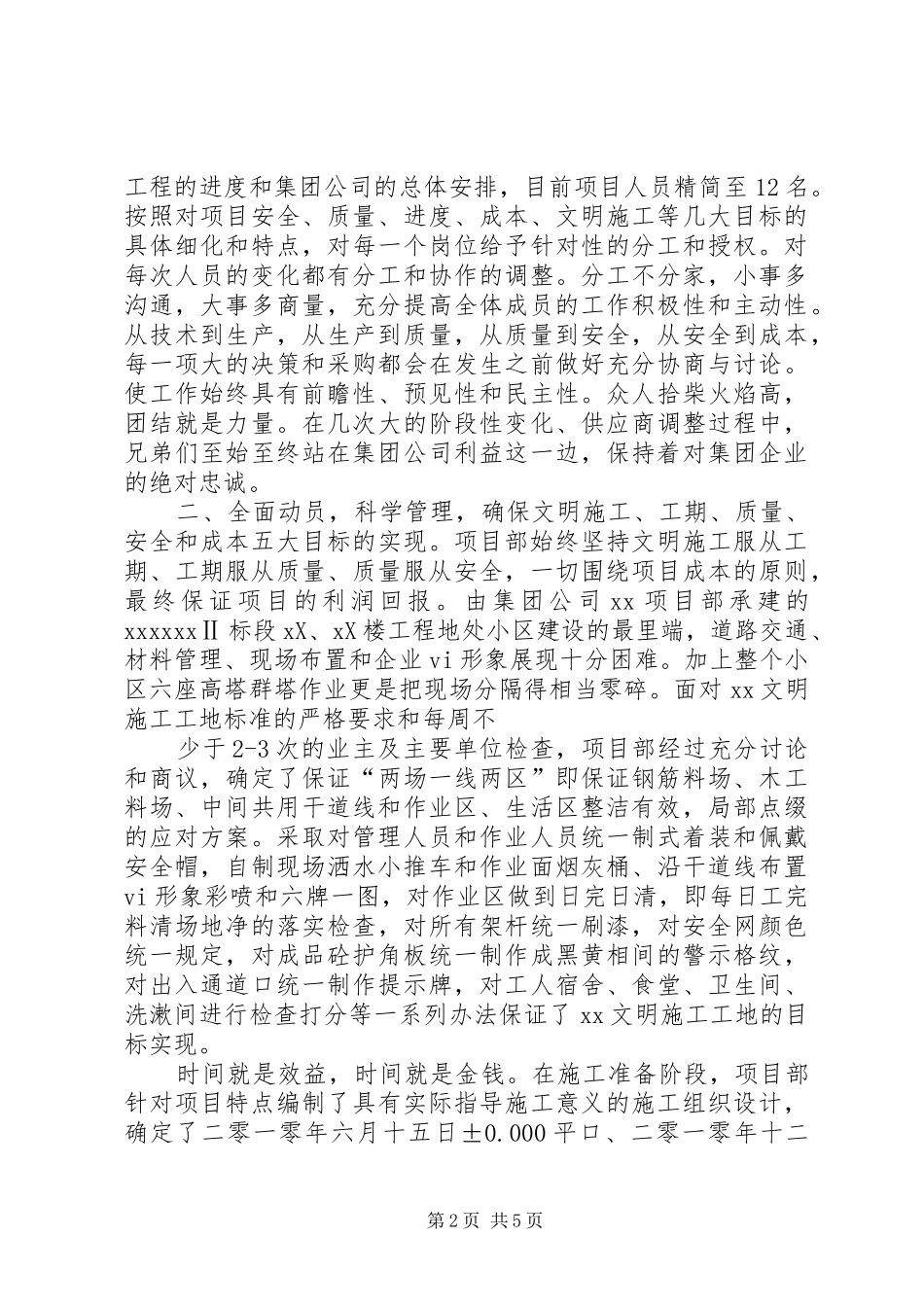 工程的进度和集团公司的总体安排，目前项目人员精简至12名。按照对项目安全、质量、进度、成本、文明施工等几大目标的具体细化和特点，对每一个岗位给予针对性的分工和授权。对每次人员的变化都有分工和协作的调整。分工不分家，小事多沟通，大事多商量，充分提高全体成员的工作积极性和主动性。从技术到生产，从生产到质量，从质量到安全，从安全到成本，每一项大的决策和采购都会在发生之前做好充分协商与讨论。使工作始终具有前瞻性、预见性和民主性。众人拾柴火焰高，团结就是力量。在几次大的阶段性变化、供应商调整过程中，兄弟们至始至终站在集团公司利益这一边，保持着对集团企业的绝对忠诚。

二、全面动员，科学管理，确保文明施工、工期、质量、安全和成本五大目标的实现。项目部始终坚持文明施工服从工期、工期服从质量、质量服从安全，一切围绕项目成本的原则，最终保证项目的利润回报。由集团公司xx项目部承建的xxxxxxⅡ标段xX、xX楼工程地处小区建设的最里端，道路交通、材料管理、现场布置和企业vi形象展现十分困难。加上整个小区六座高塔群塔作业更是把现场分隔得相当零碎。面对xx文明施工工地标准的严格要求和每周不

少于2-3次的业主及主要单位检查，项目部经过充分讨论和商议，确定了保证“两场一线两区”即保证钢筋料场、木工料场、中间共用干道线和作业区、生活区整洁有效，局部点缀的应对方案。采取对管理人员和作业人员统一制式着装和佩戴安全帽，自制现场洒水小推车和作业面烟灰桶、沿干道线布置vi形象彩喷和六牌一图，对作业区做到日完日清，即每日工完料清场地净的落实检查，对所有架杆统一刷漆，对安全网颜色统一规定，对成品砼护角板统一制作成黑黄相间的警示格纹，对出入通道口统一制作提示牌，对工人宿舍、食堂、卫生间、洗漱间进行检查打分等一系列办法保证了xx文明施工工地的目标实现。

时间就是效益，时间就是金钱。在施工准备阶段，项目部针对项目特点编制了具有实际指导施工意义的施工组织设计，确定了二零一零年六月十五日±0.000平口、二零一零年十二

第2页 共5页